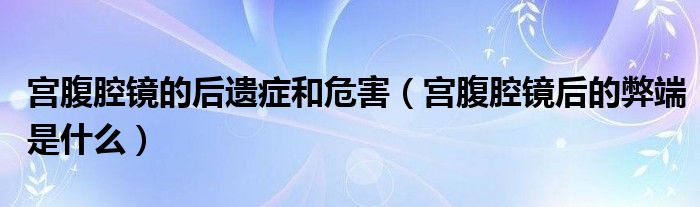 宫腹腔镜的后遗症和危害（宫腹腔镜后的弊端是什么）